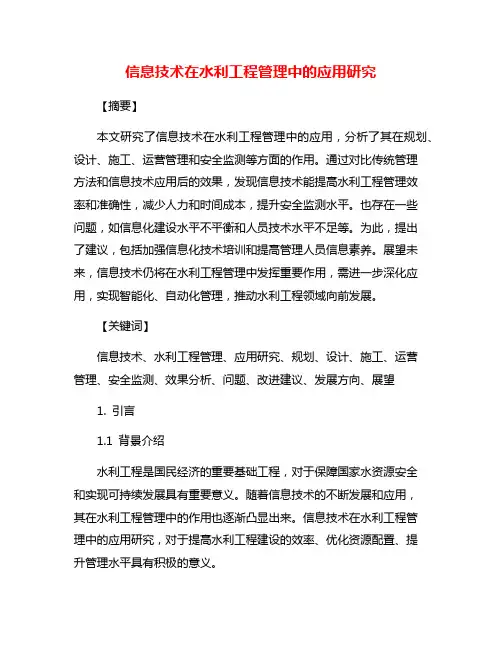 信息技术在水利工程管理中的应用研究

【摘要】

本文研究了信息技术在水利工程管理中的应用，分析了其在规划、设计、施工、运营管理和安全监测等方面的作用。通过对比传统管理方法和信息技术应用后的效果，发现信息技术能提高水利工程管理效率和准确性，减少人力和时间成本，提升安全监测水平。也存在一些问题，如信息化建设水平不平衡和人员技术水平不足等。为此，提出了建议，包括加强信息化技术培训和提高管理人员信息素养。展望未来，信息技术仍将在水利工程管理中发挥重要作用，需进一步深化应用，实现智能化、自动化管理，推动水利工程领域向前发展。

【关键词】

信息技术、水利工程管理、应用研究、规划、设计、施工、运营管理、安全监测、效果分析、问题、改进建议、发展方向、展望

1. 引言

1.1 背景介绍

水利工程是国民经济的重要基础工程，对于保障国家水资源安全和实现可持续发展具有重要意义。随着信息技术的不断发展和应用，其在水利工程管理中的作用也逐渐凸显出来。信息技术在水利工程管理中的应用研究，对于提高水利工程建设的效率、优化资源配置、提升管理水平具有积极的意义。